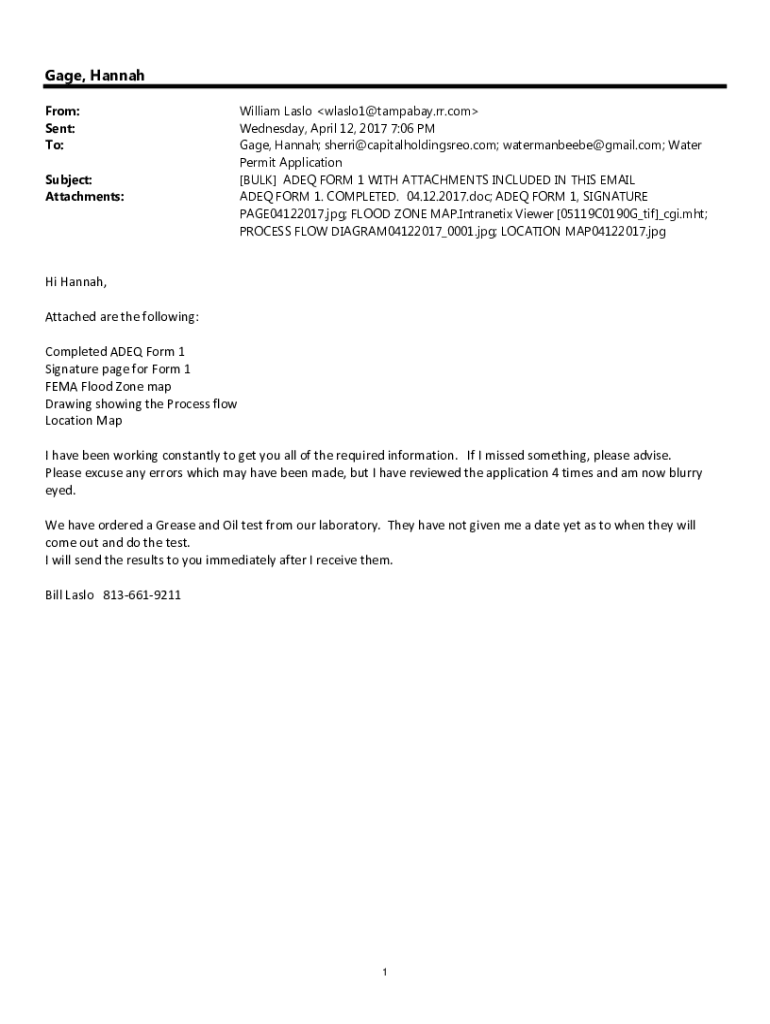 Gage, Hannah

From: William Laslo <wlaslo1@tampabay.rr.com>
Sent: Wednesday, April 12, 2017 7:06 PM
To: Gage, Hannah; sherri@capitalholdingsreo.com; watermanbeebe@gmail.com; Water Permit Application
Subject: [BULK] ADEQ FORM 1 WITH ATTACHMENTS INCLUDED IN THIS EMAIL
Attachments: ADEQ FORM 1. COMPLETED. 04.12.2017.doc; ADEQ FORM 1, SIGNATURE PAGE04122017.jpg; FLOOD ZONE MAP.Intranetix Viewer [05119C0190G_tif]_cgi.mht; PROCESS FLOW DIAGRAM04122017_0001.jpg; LOCATION MAP04122017.jpg

Hi Hannah,

Attached are the following:

Completed ADEQ Form 1
Signature page for Form 1
FEMA Flood Zone map
Drawing showing the Process flow
Location Map

I have been working constantly to get you all of the required information. If I missed something, please advise. Please excuse any errors which may have been made, but I have reviewed the application 4 times and am now blurry eyed.

We have ordered a Grease and Oil test from our laboratory. They have not given me a date yet as to when they will come out and do the test.
I will send the results to you immediately after I receive them.

Bill Laslo 813-661-9211

1